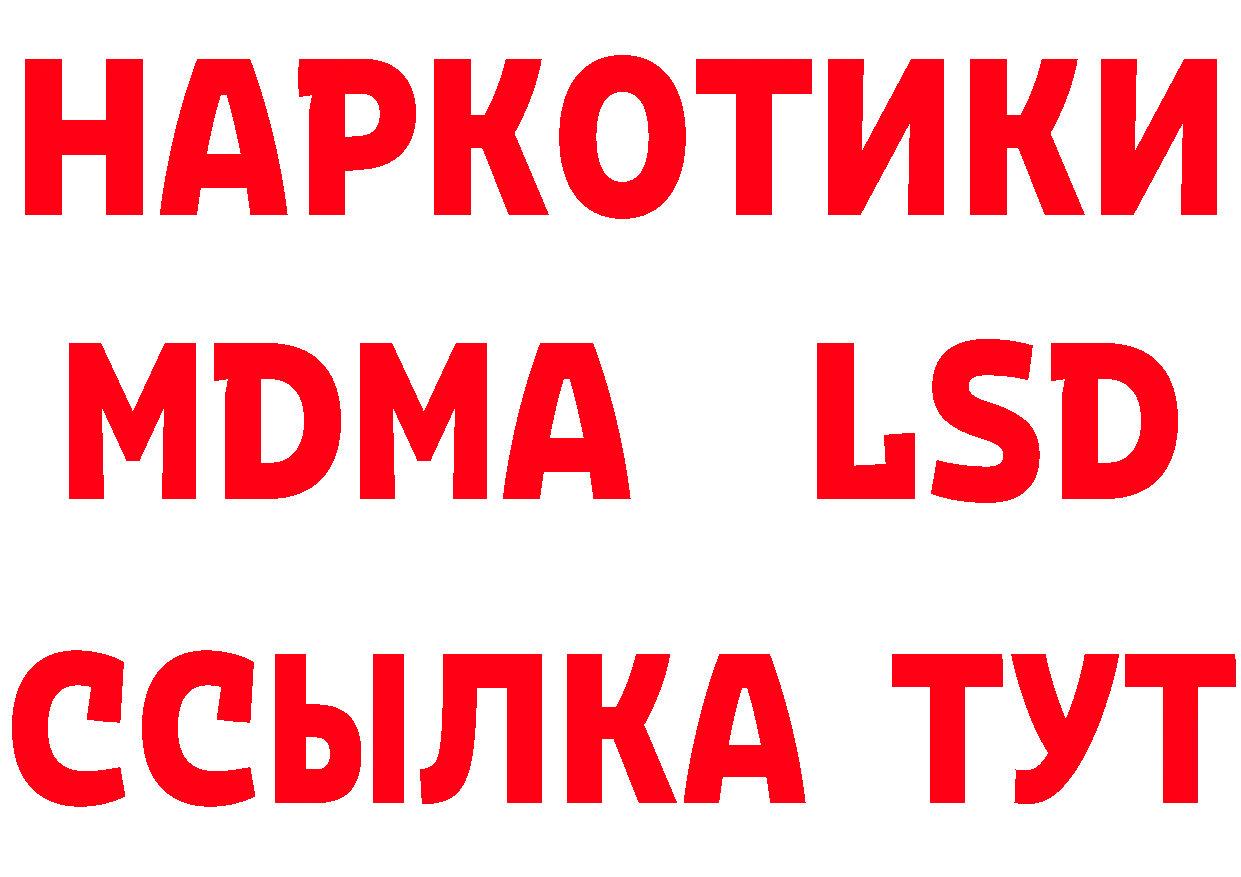 НАРКОТИКИ
MDMA LSD
ССЫЛКА ТУТ